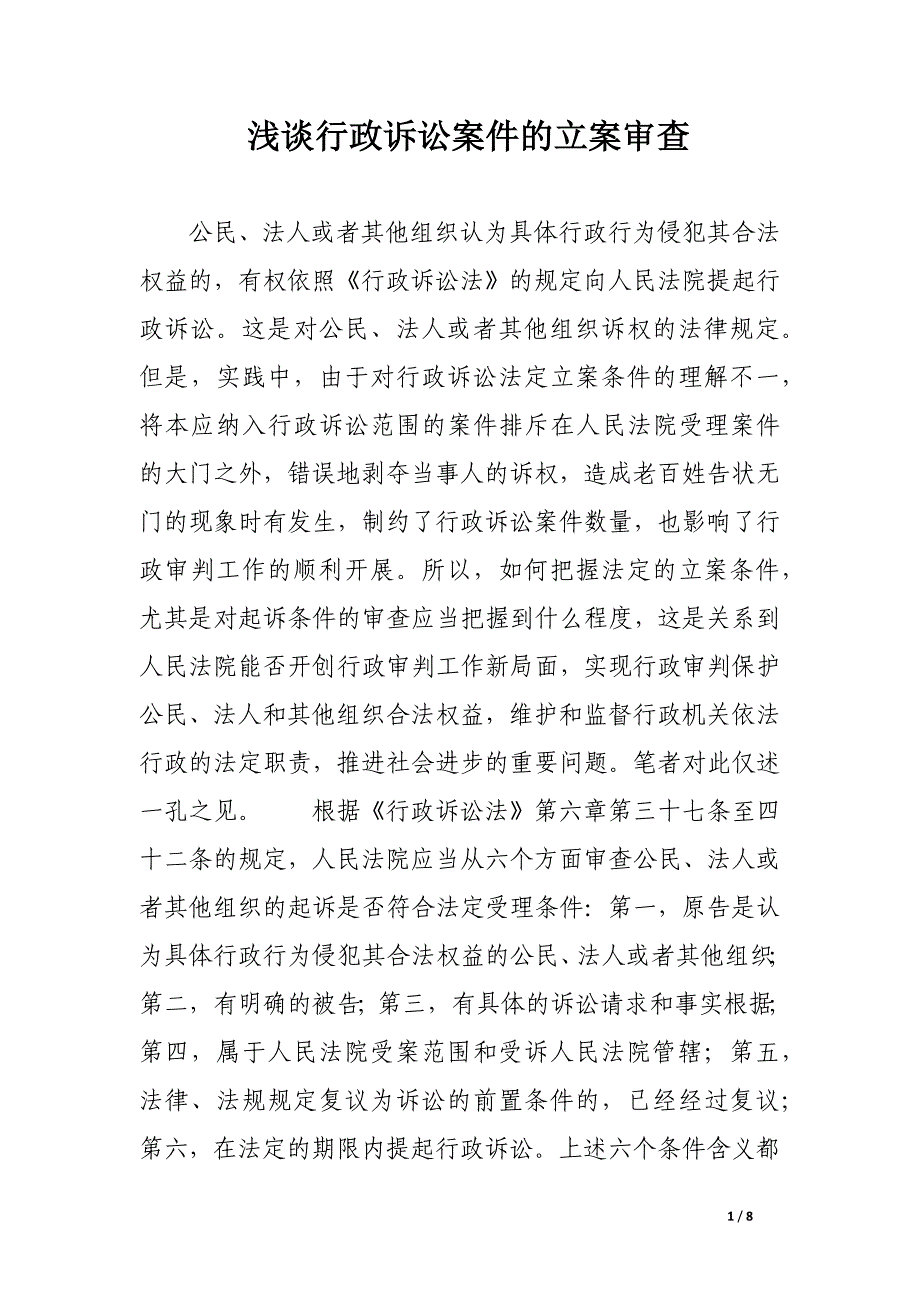 浅谈行政诉讼案件的立案审查

公民、法人或者其他组织认为具体行政行为侵犯其合法权益的，有权依照《行政诉讼法》的规定向人民法院提起行政诉讼。这是对公民、法人或者其他组织诉权的法律规定。但是，实践中，由于对行政诉讼法定立案条件的理解不一，将本应纳入行政诉讼范围的案件排斥在人民法院受理案件的大门之外，错误地剥夺当事人的诉权，造成老百姓告状无门的现象时有发生，制约了行政诉讼案件数量，也影响了行政审判工作的顺利开展。所以，如何把握法定的立案条件，尤其是对起诉条件的审查应当把握到什么程度，这是关系到人民法院能否开创行政审判工作新局面，实现行政审判保护公民、法人和其他组织合法权益，维护和监督行政机关依法行政的法定职责，推进社会进步的重要问题。笔者对此仅述一孔之见。　　根据《行政诉讼法》第六章第三十七条至四十二条的规定，人民法院应当从六个方面审查公民、法人或者其他组织的起诉是否符合法定受理条件：第一，原告是认为具体行政行为侵犯其合法权益的公民、法人或者其他组织;第二，有明确的被告;第三，有具体的诉讼请求和事实根据;第四，属于人民法院受案范围和受诉人民法院管辖；第五，法律、法规规定复议为诉讼的前置条件的，已经经过复议;第六，在法定的期限内提起行政诉讼。上述六个条件含义都

1 / 8